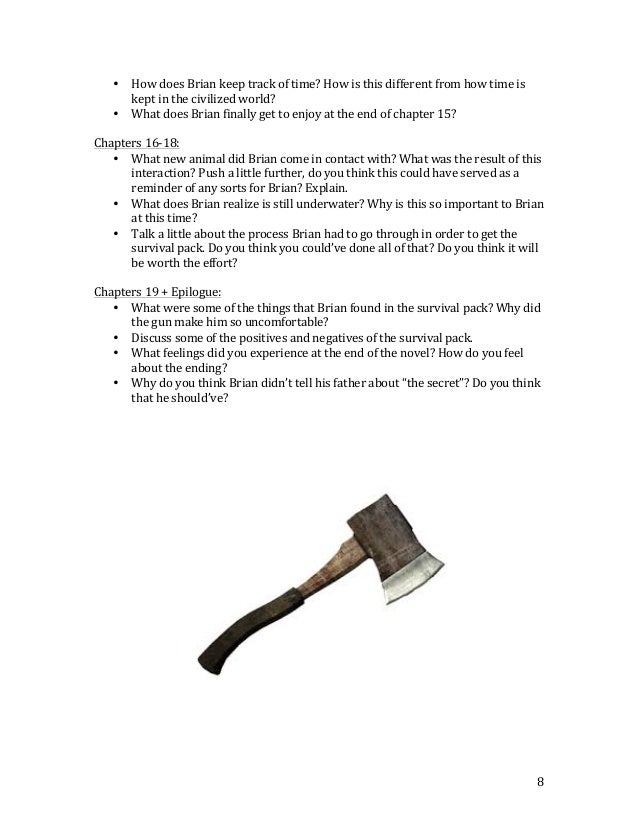 • How does Brian keep track of time? How is this different from how time is kept in the civilized world?
• What does Brian finally get to enjoy at the end of chapter 15?

Chapters 16-18:
• What new animal did Brian come in contact with? What was the result of this interaction? Push a little further, do you think this could have served as a reminder of any sorts for Brian? Explain.
• What does Brian realize is still underwater? Why is this so important to Brian at this time?
• Talk a little about the process Brian had to go through in order to get the survival pack. Do you think you could've done all of that? Do you think it will be worth the effort?

Chapters 19 + Epilogue:
• What were some of the things that Brian found in the survival pack? Why did the gun make him so uncomfortable?
• Discuss some of the positives and negatives of the survival pack.
• What feelings did you experience at the end of the novel? How do you feel about the ending?
• Why do you think Brian didn't tell his father about "the secret"? Do you think that he should've?

8